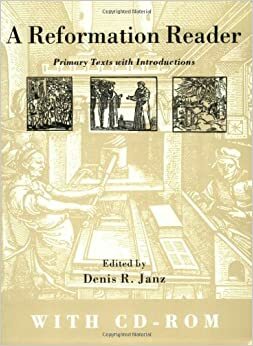 A Reformation Reader

Primary Texts with Introductions

Edited by
Denis R. Janz

WITH CD-ROM